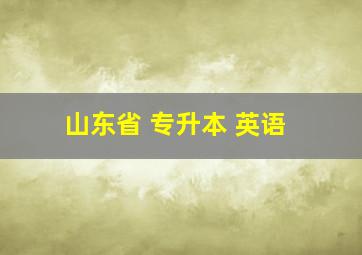 山东省 专升本 英语